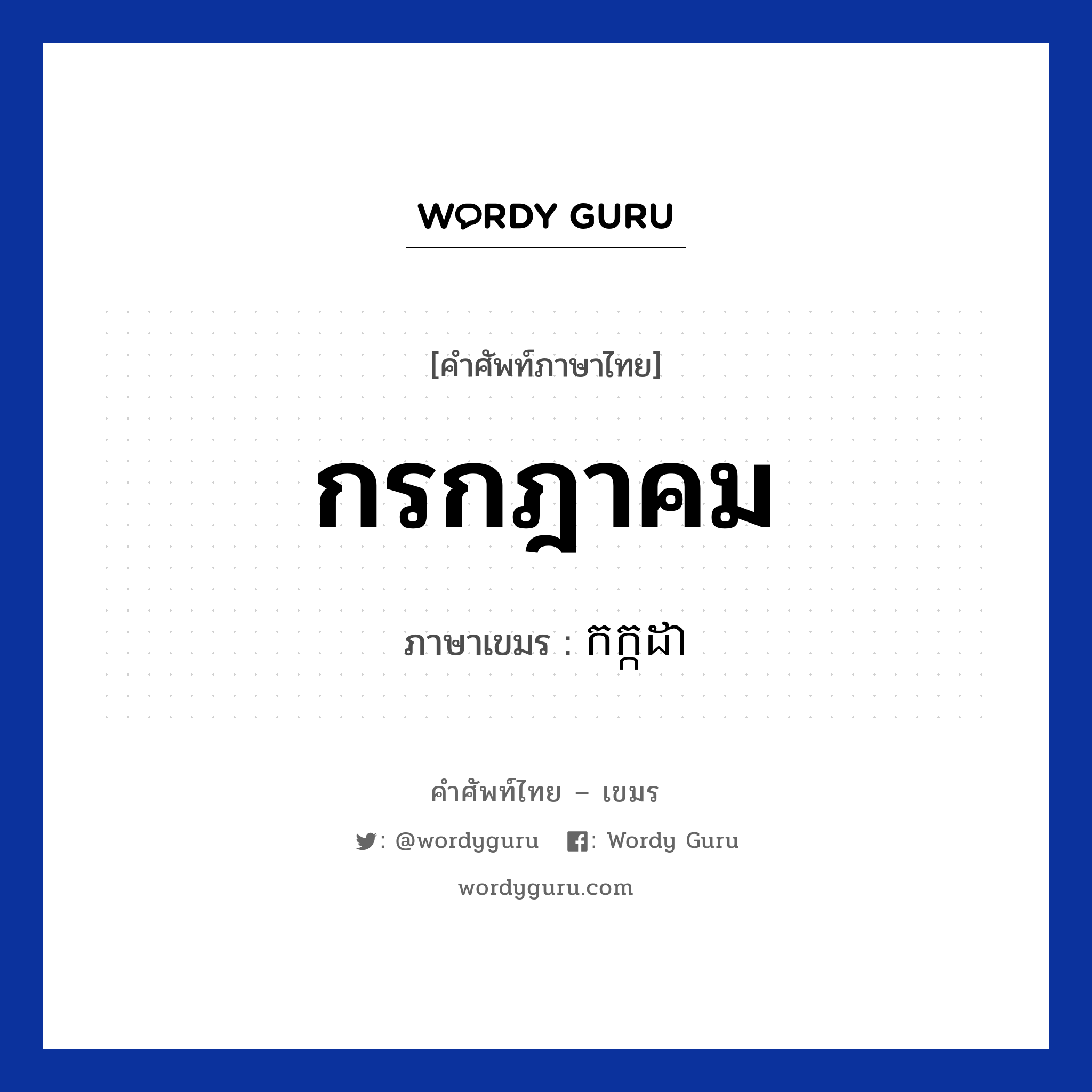 WORDY GURU

[คำศัพท์ภาษาไทย]

กรกฎาคม

ภาษาเขมร : កក្កដា

คำศัพท์ไทย – เขมร

: @wordyguru : Wordy Guru

wordyguru.com